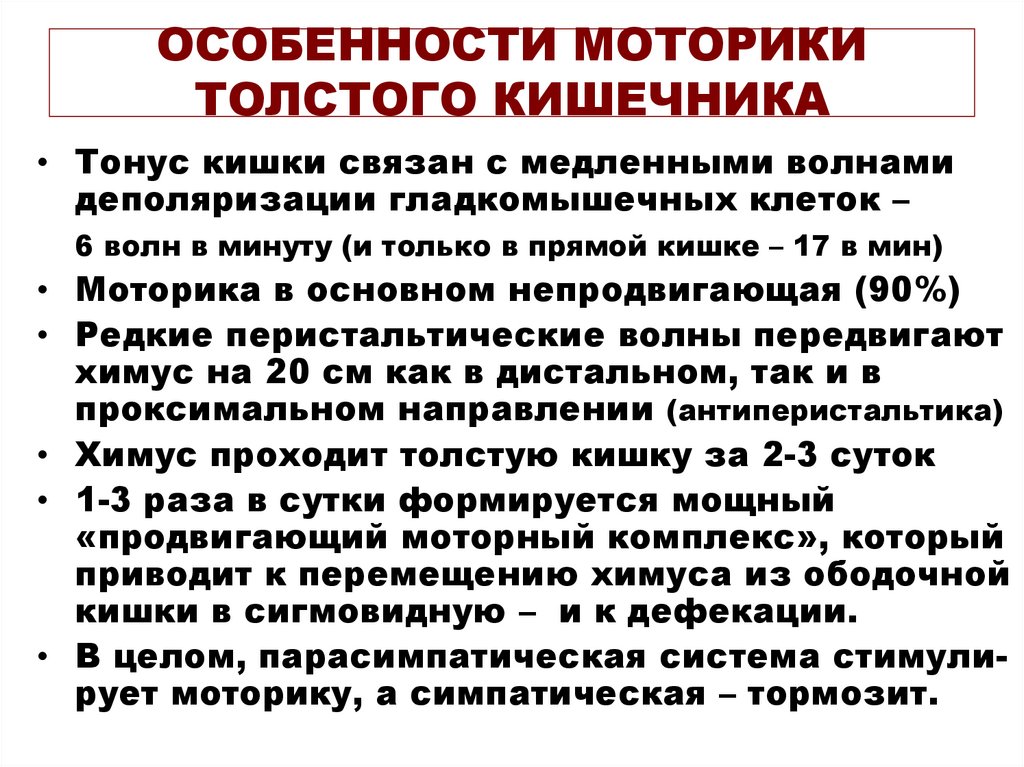 ОСОБЕННОСТИ МОТОРИКИ ТОЛСТОГО КИШЕЧНИКА

• Тонус кишки связан с медленными волнами деполяризации гладкомышечных клеток – 6 волн в минуту (и только в прямой кишке – 17 в мин)
• Моторика в основном непродвигающая (90%)
• Редкие перистальтические волны передвигают химус на 20 см как в дистальном, так и в проксимальном направлении (антиперистальтика)
• Химус проходит толстую кишку за 2-3 суток
• 1-3 раза в сутки формируется мощный «продвигающий моторный комплекс», который приводит к перемещению химуса из ободочной кишки в сигмовидную – и к дефекации.
• В целом, парасимпатическая система стимулирует моторику, а симпатическая – тормозит.